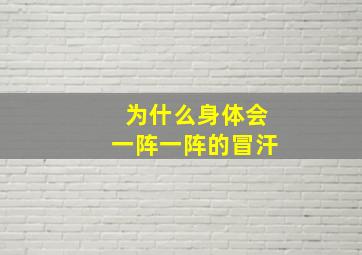 为什么身体会
一阵一阵的冒汗